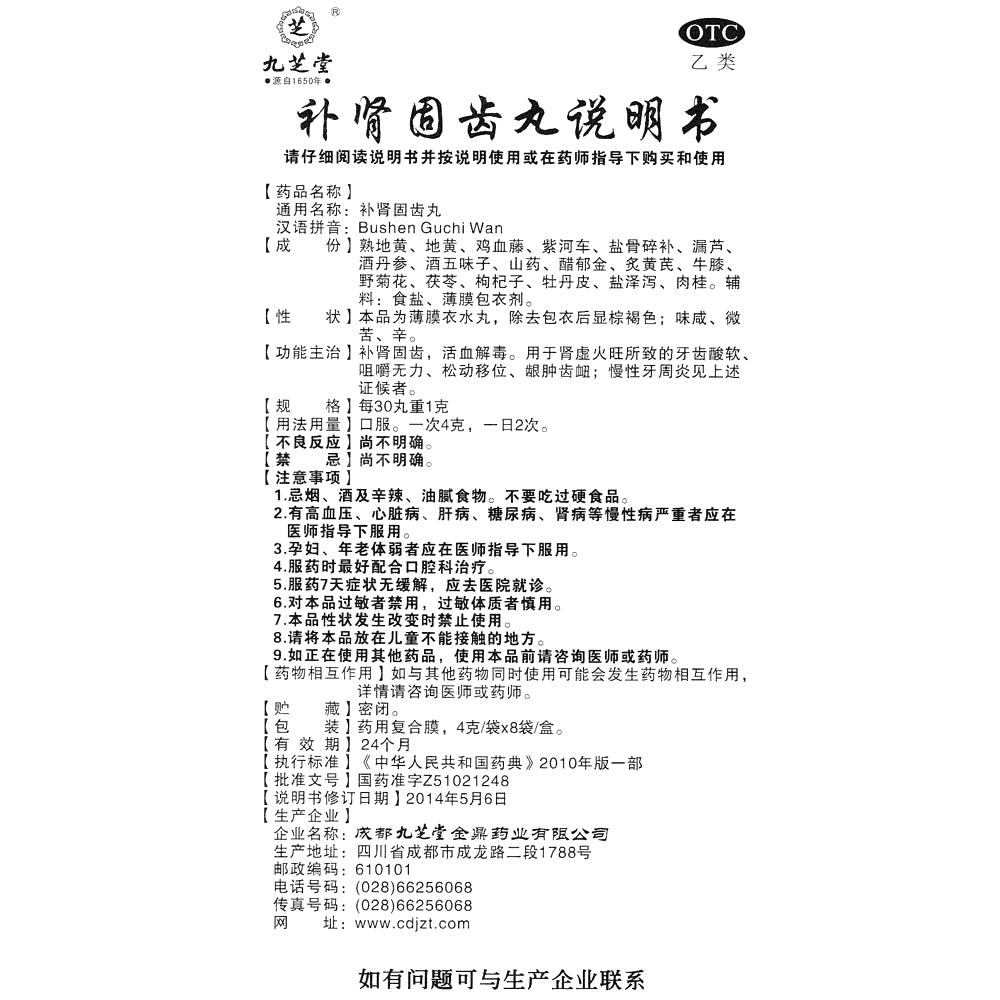 芝 ®
九芝堂
源自1650年

OTC
乙类

补肾固齿丸说明书

请仔细阅读说明书并按说明使用或在药师指导下购买和使用

【药品名称】
通用名称：补肾固齿丸
汉语拼音：Bushen Guchi Wan
【成　　份】熟地黄、地黄、鸡血藤、紫河车、盐骨碎补、漏芦、酒丹参、酒五味子、山药、醋郁金、炙黄芪、牛膝、野菊花、茯苓、枸杞子、牡丹皮、盐泽泻、肉桂。辅料：食盐、薄膜包衣剂。
【性　　状】本品为薄膜衣水丸，除去包衣后显棕褐色；味咸、微苦、辛。
【功能主治】补肾固齿，活血解毒。用于肾虚火旺所致的牙齿酸软、咀嚼无力、松动移位、龈肿齿衄；慢性牙周炎见上述证候者。
【规　　格】每30丸重1克
【用法用量】口服。一次4克，一日2次。
【不良反应】尚不明确。
【禁　　忌】尚不明确。
【注意事项】
1.忌烟、酒及辛辣、油腻食物。不要吃过硬食品。
2.有高血压、心脏病、肝病、糖尿病、肾病等慢性病严重者应在医师指导下服用。
3.孕妇、年老体弱者应在医师指导下服用。
4.服药时最好配合口腔科治疗。
5.服药7天症状无缓解，应去医院就诊。
6.对本品过敏者禁用，过敏体质者慎用。
7.本品性状发生改变时禁止使用。
8.请将本品放在儿童不能接触的地方。
9.如正在使用其他药品，使用本品前请咨询医师或药师。
【药物相互作用】如与其他药物同时使用可能会发生药物相互作用，详情请咨询医师或药师。
【贮　　藏】密闭。
【包　　装】药用复合膜，4克/袋x8袋/盒。
【有 效 期】24个月
【执行标准】《中华人民共和国药典》2010年版一部
【批准文号】国药准字Z51021248
【说明书修订日期】2014年5月6日
【生产企业】
企业名称：成都九芝堂金鼎药业有限公司
生产地址：四川省成都市成龙路二段1788号
邮政编码：610101
电话号码：(028)66256068
传真号码：(028)66256068
网　　址：www.cdjzt.com

如有问题可与生产企业联系